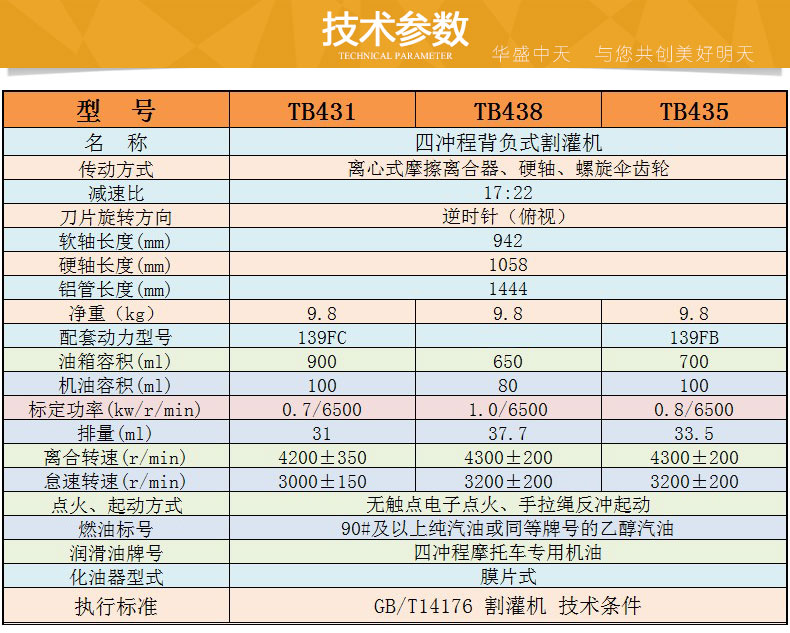 技术参数
TECHNICAL PARAMETER
华盛中天　与您共创美好明天

| 型　号 | TB431 | TB438 | TB435 |
|---|---|---|---|
| 名　称 | 四冲程背负式割灌机 | | |
| 传动方式 | 离心式摩擦离合器、硬轴、螺旋伞齿轮 | | |
| 减速比 | 17:22 | | |
| 刀片旋转方向 | 逆时针（俯视） | | |
| 软轴长度(mm) | 942 | | |
| 硬轴长度(mm) | 1058 | | |
| 铝管长度(mm) | 1444 | | |
| 净重（kg） | 9.8 | 9.8 | 9.8 |
| 配套动力型号 | 139FC | | 139FB |
| 油箱容积(ml) | 900 | 650 | 700 |
| 机油容积(ml) | 100 | 80 | 100 |
| 标定功率(kw/r/min) | 0.7/6500 | 1.0/6500 | 0.8/6500 |
| 排量(ml) | 31 | 37.7 | 33.5 |
| 离合转速(r/min) | 4200±350 | 4300±200 | 4300±200 |
| 怠速转速(r/min) | 3000±150 | 3200±200 | 3200±200 |
| 点火、起动方式 | 无触点电子点火、手拉绳反冲起动 | | |
| 燃油标号 | 90#及以上纯汽油或同等牌号的乙醇汽油 | | |
| 润滑油牌号 | 四冲程摩托车专用机油 | | |
| 化油器型式 | 膜片式 | | |
| 执行标准 | GB/T14176 割灌机 技术条件 | | |